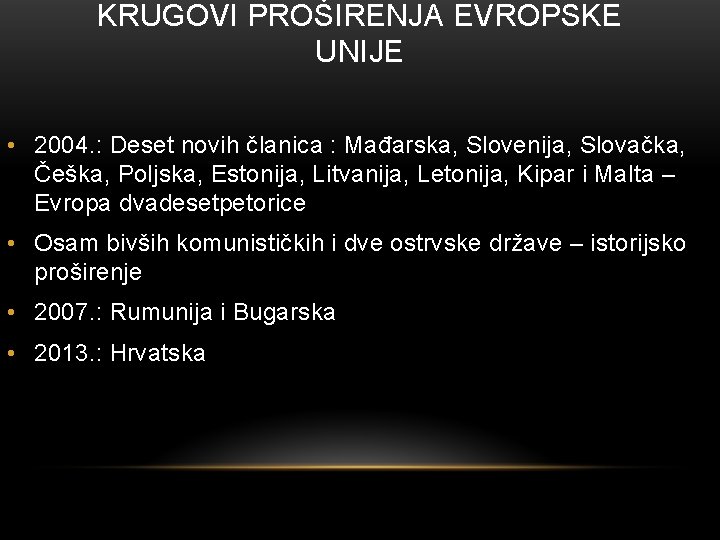 KRUGOVI PROŠIRENJA EVROPSKE UNIJE

• 2004.: Deset novih članica : Mađarska, Slovenija, Slovačka, Češka, Poljska, Estonija, Litvanija, Letonija, Kipar i Malta – Evropa dvadesetpetorice
• Osam bivših komunističkih i dve ostrvske države – istorijsko proširenje
• 2007.: Rumunija i Bugarska
• 2013.: Hrvatska